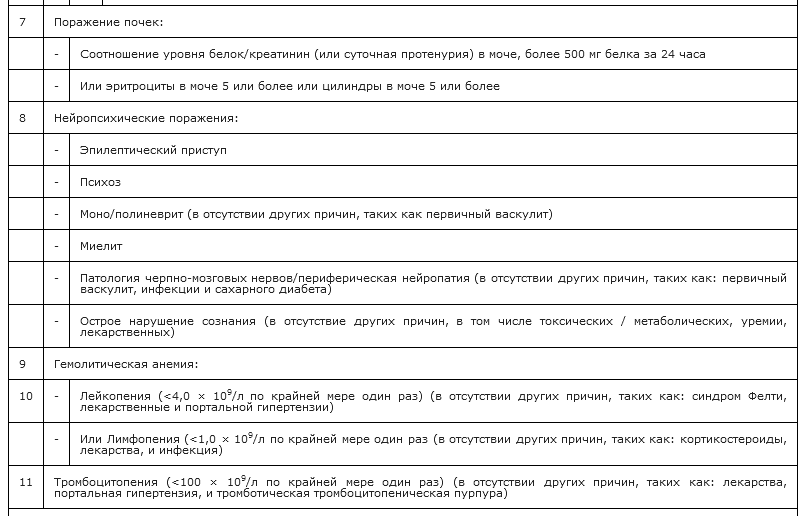 | 7 | Поражение почек: | |
|---|---|---|
| | - | Соотношение уровня белок/креатинин (или суточная протенурия) в моче, более 500 мг белка за 24 часа |
| | - | Или эритроциты в моче 5 или более или цилиндры в моче 5 или более |
| 8 | Нейропсихические поражения: | |
| | - | Эпилептический приступ |
| | - | Психоз |
| | - | Моно/полиневрит (в отсутствии других причин, таких как первичный васкулит) |
| | - | Миелит |
| | - | Патология черпно-мозговых нервов/периферическая нейропатия (в отсутствии других причин, таких как: первичный васкулит, инфекции и сахарного диабета) |
| | - | Острое нарушение сознания (в отсутствие других причин, в том числе токсических / метаболических, уремии, лекарственных) |
| 9 | Гемолитическая анемия: | |
| 10 | - | Лейкопения (<4,0 × $10^9$/л по крайней мере один раз) (в отсутствии других причин, таких как: синдром Фелти, лекарственные и портальной гипертензии) |
| | - | Или Лимфопения (<1,0 × $10^9$/л по крайней мере один раз (в отсутствии других причин, таких как: кортикостероиды, лекарства, и инфекция) |
| 11 | Тромбоцитопения (<100 × $10^9$/л по крайней мере один раз) (в отсутствии других причин, таких как: лекарства, портальная гипертензия, и тромботическая тромбоцитопеническая пурпура) | |